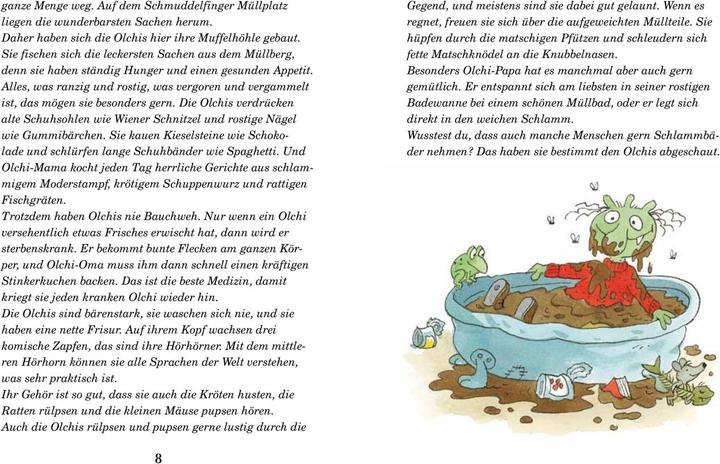 ganze Menge weg. Auf dem Schmuddelfinger Müllplatz liegen die wunderbarsten Sachen herum.
Daher haben sich die Olchis hier ihre Muffelhöhle gebaut. Sie fischen sich die leckersten Sachen aus dem Müllberg, denn sie haben ständig Hunger und einen gesunden Appetit. Alles, was ranzig und rostig, was vergoren und vergammelt ist, das mögen sie besonders gern. Die Olchis verdrücken alte Schuhsohlen wie Wiener Schnitzel und rostige Nägel wie Gummibärchen. Sie kauen Kieselsteine wie Schokolade und schlürfen lange Schuhbänder wie Spaghetti. Und Olchi-Mama kocht jeden Tag herrliche Gerichte aus schlammigem Moderstampf, krötigem Schuppenwurz und rattigen Fischgräten.
Trotzdem haben Olchis nie Bauchweh. Nur wenn ein Olchi versehentlich etwas Frisches erwischt hat, dann wird er sterbenskrank. Er bekommt bunte Flecken am ganzen Körper, und Olchi-Oma muss ihm dann schnell einen kräftigen Stinkerkuchen backen. Das ist die beste Medizin, damit kriegt sie jeden kranken Olchi wieder hin.
Die Olchis sind bärenstark, sie waschen sich nie, und sie haben eine nette Frisur. Auf ihrem Kopf wachsen drei komische Zapfen, das sind ihre Hörhörner. Mit dem mittleren Hörhorn können sie alle Sprachen der Welt verstehen, was sehr praktisch ist.
Ihr Gehör ist so gut, dass sie auch die Kröten husten, die Ratten rülpsen und die kleinen Mäuse pupsen hören.
Auch die Olchis rülpsen und pupsen gerne lustig durch die

8

Gegend, und meistens sind sie dabei gut gelaunt. Wenn es regnet, freuen sie sich über die aufgeweichten Müllteile. Sie hüpfen durch die matschigen Pfützen und schleudern sich fette Matschknödel an die Knubbelnasen.
Besonders Olchi-Papa hat es manchmal aber auch gern gemütlich. Er entspannt sich am liebsten in seiner rostigen Badewanne bei einem schönen Müllbad, oder er legt sich direkt in den weichen Schlamm.
Wusstest du, dass auch manche Menschen gern Schlammbäder nehmen? Das haben sie bestimmt den Olchis abgeschaut.